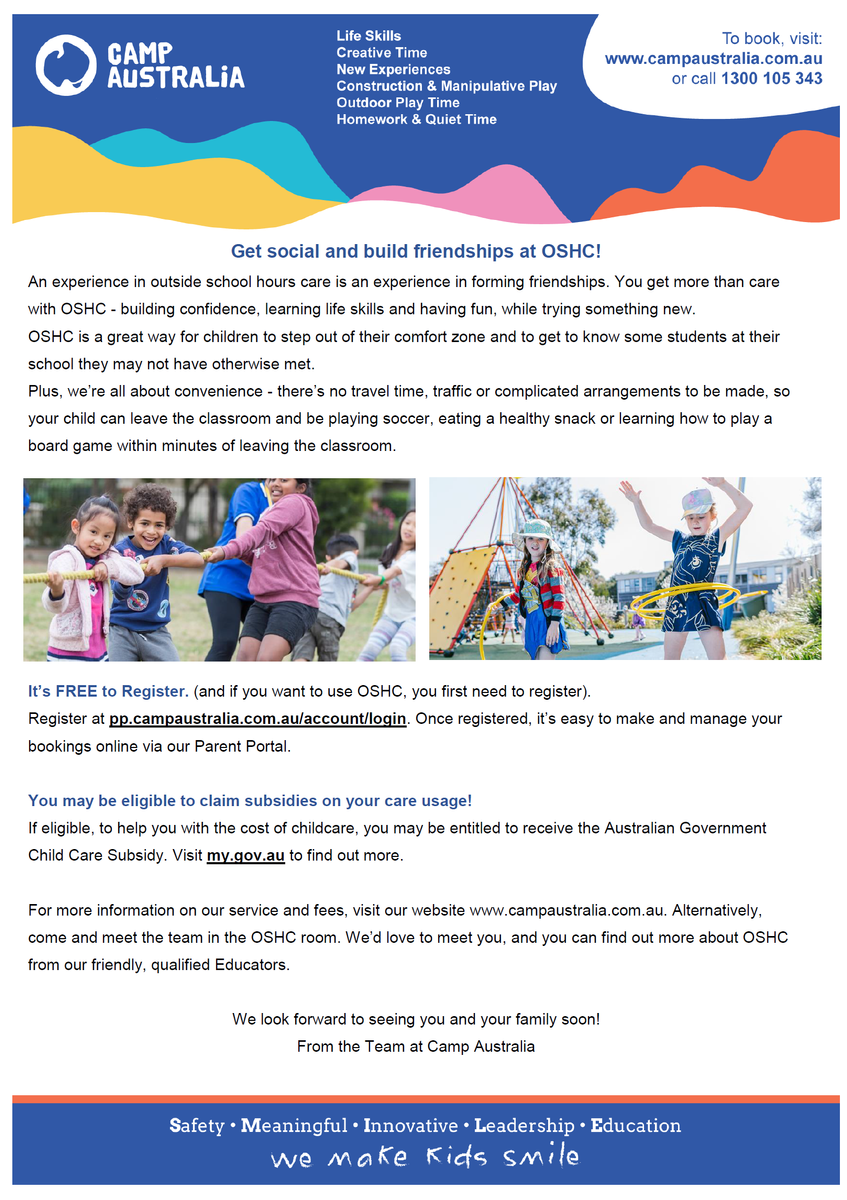 CAMP AUSTRALIA

Life Skills
Creative Time
New Experiences
Construction & Manipulative Play
Outdoor Play Time
Homework & Quiet Time

To book, visit:
www.campaustralia.com.au
or call 1300 105 343

Get social and build friendships at OSHC!

An experience in outside school hours care is an experience in forming friendships. You get more than care with OSHC - building confidence, learning life skills and having fun, while trying something new.
OSHC is a great way for children to step out of their comfort zone and to get to know some students at their school they may not have otherwise met.
Plus, we're all about convenience - there's no travel time, traffic or complicated arrangements to be made, so your child can leave the classroom and be playing soccer, eating a healthy snack or learning how to play a board game within minutes of leaving the classroom.

It's FREE to Register. (and if you want to use OSHC, you first need to register).
Register at pp.campaustralia.com.au/account/login. Once registered, it's easy to make and manage your bookings online via our Parent Portal.

You may be eligible to claim subsidies on your care usage!
If eligible, to help you with the cost of childcare, you may be entitled to receive the Australian Government Child Care Subsidy. Visit my.gov.au to find out more.

For more information on our service and fees, visit our website www.campaustralia.com.au. Alternatively, come and meet the team in the OSHC room. We'd love to meet you, and you can find out more about OSHC from our friendly, qualified Educators.

We look forward to seeing you and your family soon!
From the Team at Camp Australia

Safety • Meaningful • Innovative • Leadership • Education
we make kids smile